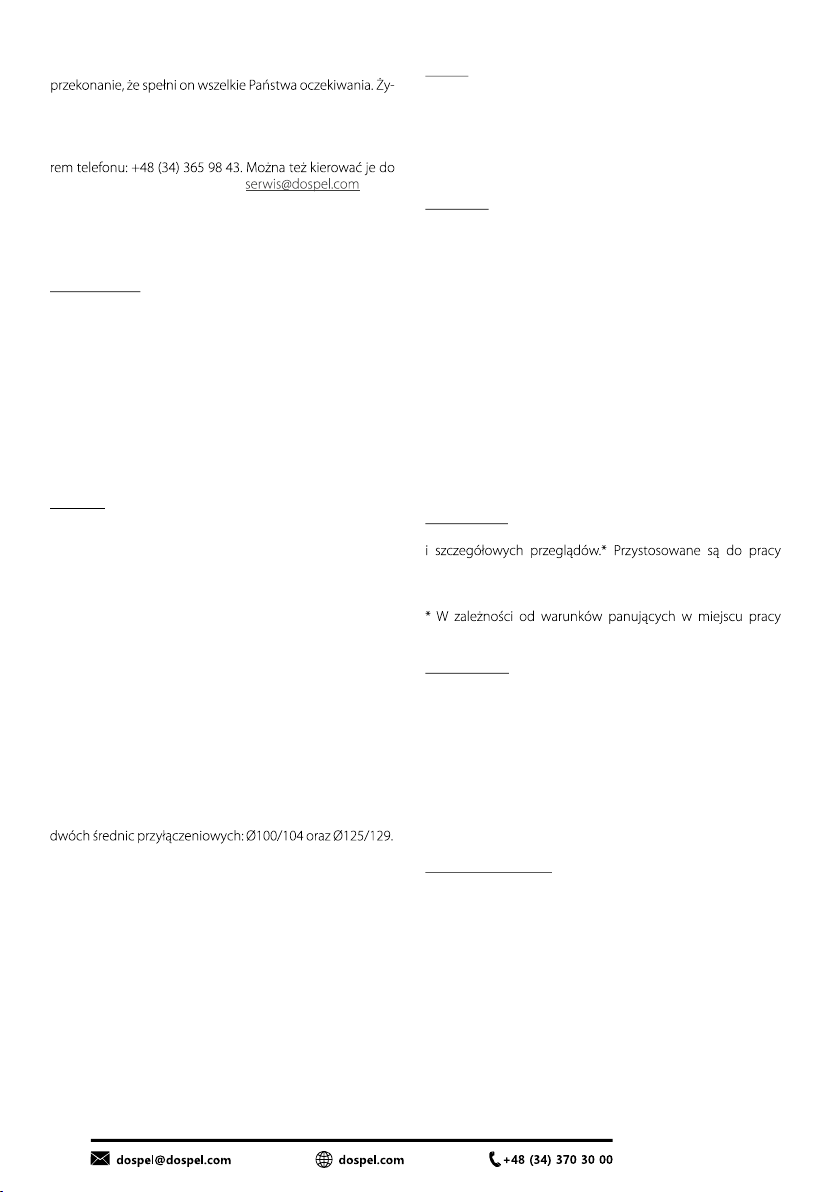 przekonanie, że spełni on wszelkie Państwa oczekiwania. Ży-

rem telefonu: +48 (34) 365 98 43. Można też kierować je do serwis@dospel.com

dwóch średnic przyłączeniowych: Ø100/104 oraz Ø125/129.

i szczegółowych przeglądów.* Przystosowane są do pracy

* W zależności od warunków panujących w miejscu pracy

dospel@dospel.com dospel.com +48 (34) 370 30 00